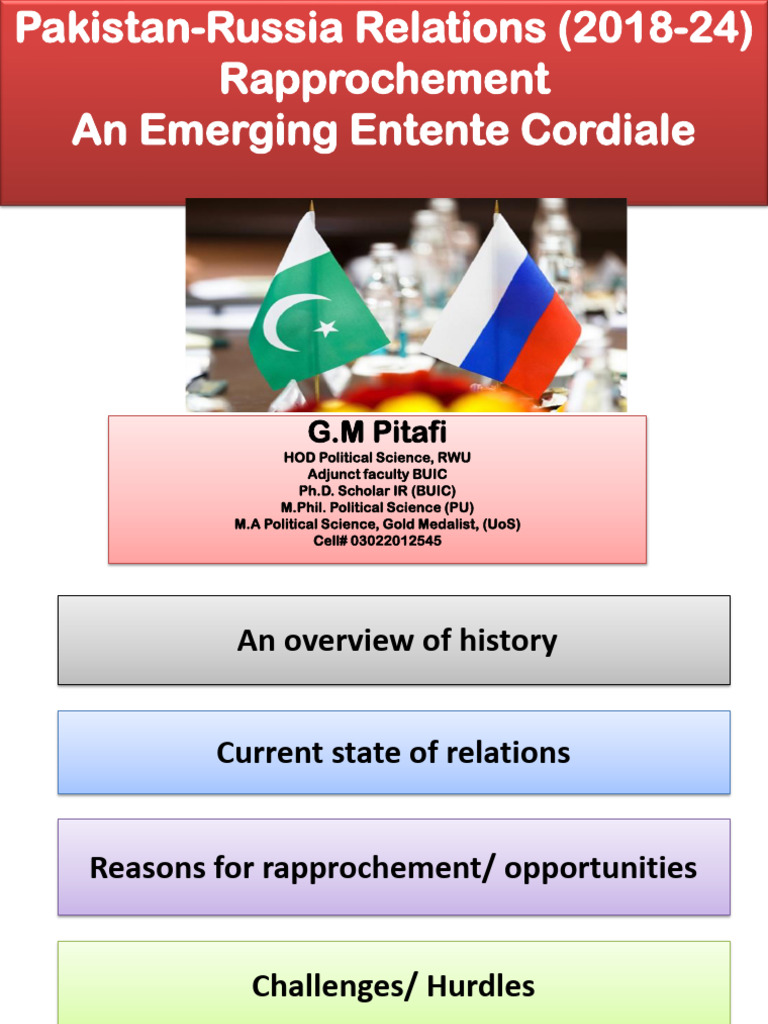 Pakistan-Russia Relations (2018-24)
Rapprochement
An Emerging Entente Cordiale

G.M Pitafi
HOD Political Science, RWU
Adjunct faculty BUIC
Ph.D. Scholar IR (BUIC)
M.Phil. Political Science (PU)
M.A Political Science, Gold Medalist, (UoS)
Cell# 03022012545

An overview of history

Current state of relations

Reasons for rapprochement/ opportunities

Challenges/ Hurdles